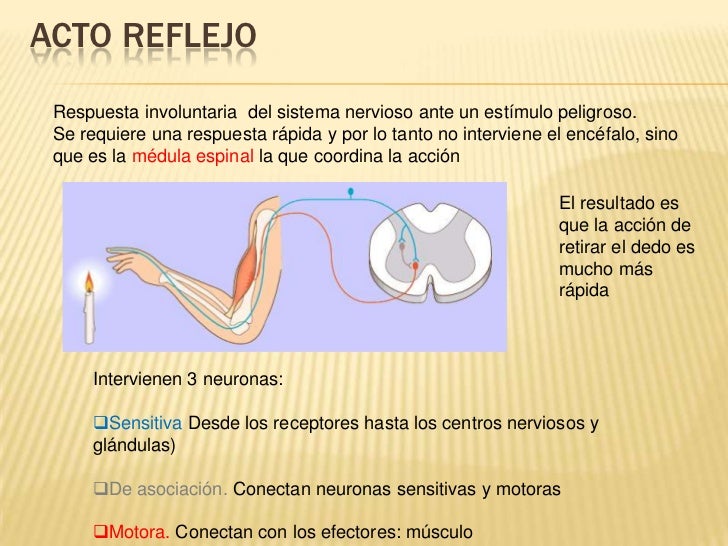 ACTO REFLEJO

Respuesta involuntaria del sistema nervioso ante un estímulo peligroso. Se requiere una respuesta rápida y por lo tanto no interviene el encéfalo, sino que es la médula espinal la que coordina la acción

El resultado es que la acción de retirar el dedo es mucho más rápida

Intervienen 3 neuronas:

❑Sensitiva Desde los receptores hasta los centros nerviosos y glándulas)

❑De asociación. Conectan neuronas sensitivas y motoras

❑Motora. Conectan con los efectores: músculo